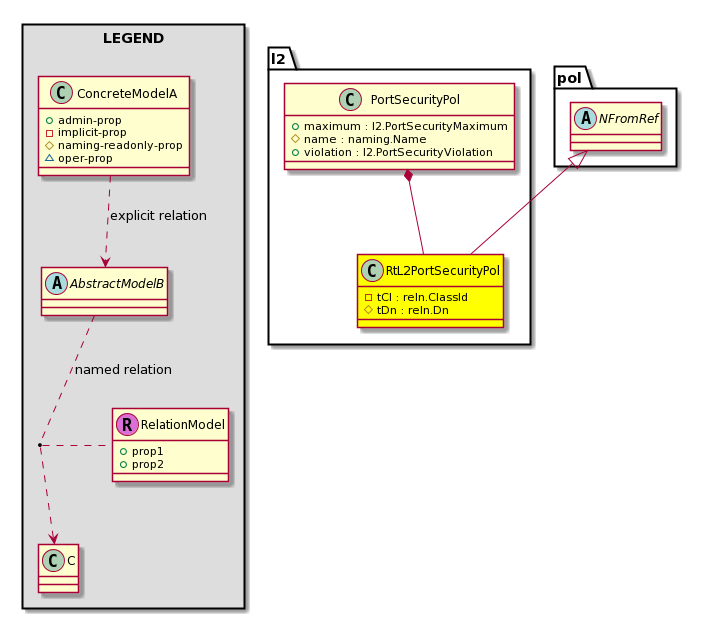 LEGEND

C ConcreteModelA
admin-prop
implicit-prop
naming-readonly-prop
oper-prop

explicit relation

A AbstractModelB

named relation

R RelationModel
prop1
prop2

C C

l2

C PortSecurityPol
maximum : l2.PortSecurityMaximum
name : naming.Name
violation : l2.PortSecurityViolation

C RtL2PortSecurityPol
tCl : reln.ClassId
tDn : reln.Dn

pol

A NFromRef